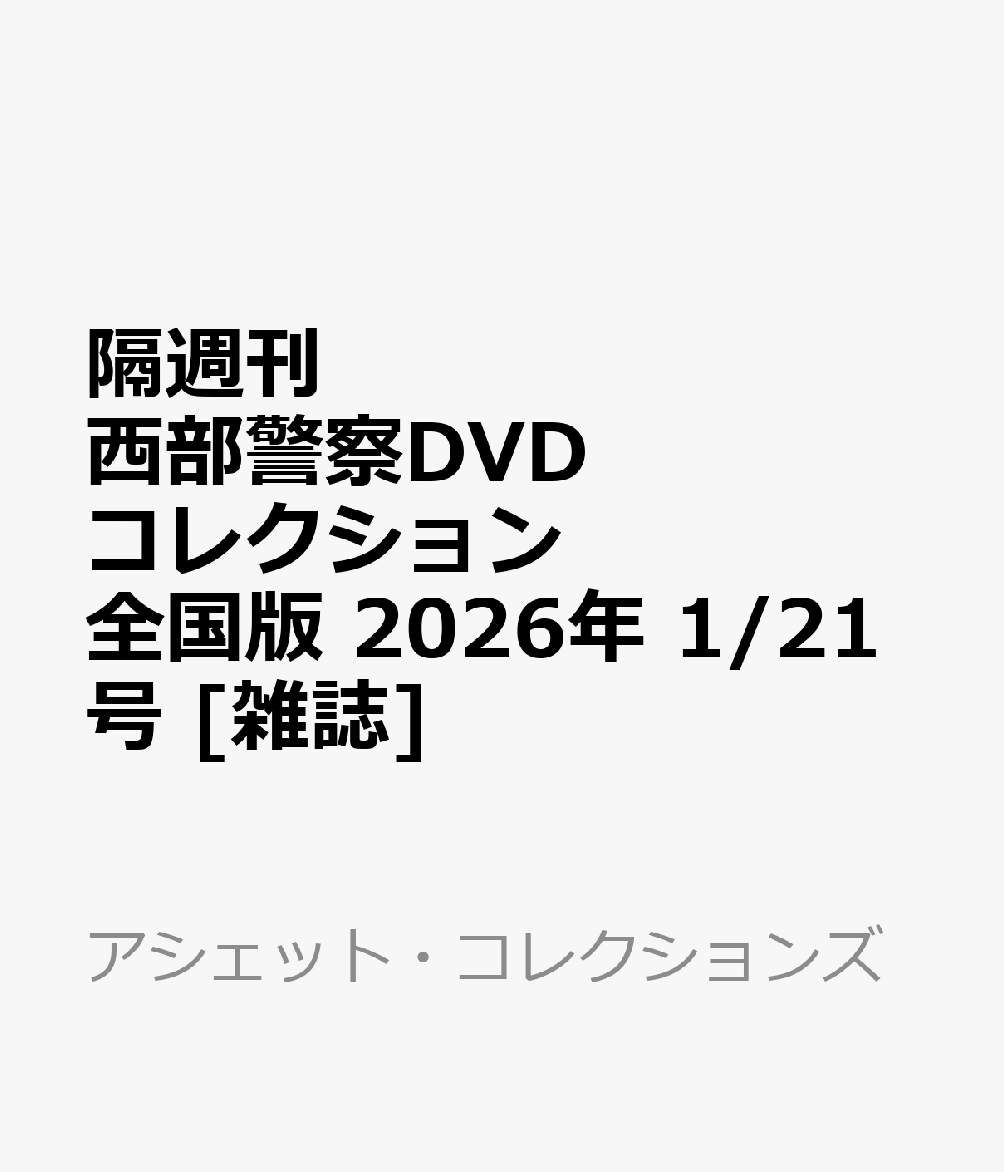 隔週刊 西部警察DVDコレクション 全国版 2026年 1/21号 [雑誌]

アシェット・コレクションズ